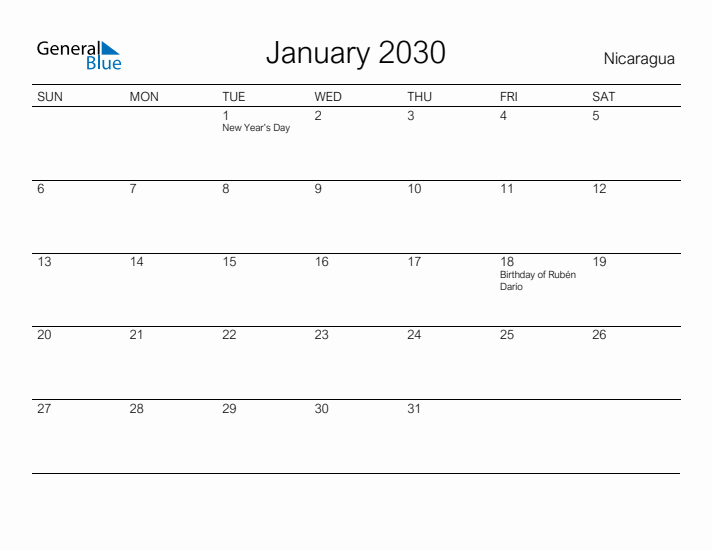 General Blue

January 2030

Nicaragua

| SUN | MON | TUE | WED | THU | FRI | SAT |
|---|---|---|---|---|---|---|
| | | 1 New Year's Day | 2 | 3 | 4 | 5 |
| 6 | 7 | 8 | 9 | 10 | 11 | 12 |
| 13 | 14 | 15 | 16 | 17 | 18 Birthday of Rubén Dario | 19 |
| 20 | 21 | 22 | 23 | 24 | 25 | 26 |
| 27 | 28 | 29 | 30 | 31 | | |